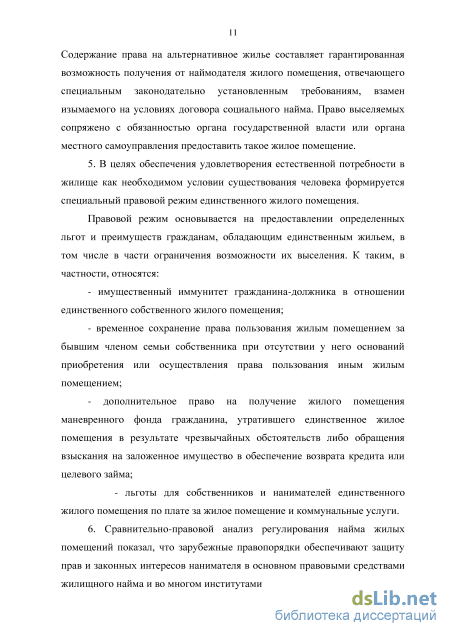 11

Содержание права на альтернативное жилье составляет гарантированная возможность получения от наймодателя жилого помещения, отвечающего специальным законодательно установленным требованиям, взамен изымаемого на условиях договора социального найма. Право выселяемых сопряжено с обязанностью органа государственной власти или органа местного самоуправления предоставить такое жилое помещение.

5. В целях обеспечения удовлетворения естественной потребности в жилище как необходимом условии существования человека формируется специальный правовой режим единственного жилого помещения.

Правовой режим основывается на предоставлении определенных льгот и преимуществ гражданам, обладающим единственным жильем, в том числе в части ограничения возможности их выселения. К таким, в частности, относятся:

- имущественный иммунитет гражданина-должника в отношении единственного собственного жилого помещения;

- временное сохранение права пользования жилым помещением за бывшим членом семьи собственника при отсутствии у него оснований приобретения или осуществления права пользования иным жилым помещением;

- дополнительное право на получение жилого помещения маневренного фонда гражданина, утратившего единственное жилое помещения в результате чрезвычайных обстоятельств либо обращения взыскания на заложенное имущество в обеспечение возврата кредита или целевого займа;

- льготы для собственников и нанимателей единственного жилого помещения по плате за жилое помещение и коммунальные услуги.

6. Сравнительно-правовой анализ регулирования найма жилых помещений показал, что зарубежные правопорядки обеспечивают защиту прав и законных интересов нанимателя в основном правовыми средствами жилищного найма и во многом институтами

dsLib.net
библиотека диссертаций